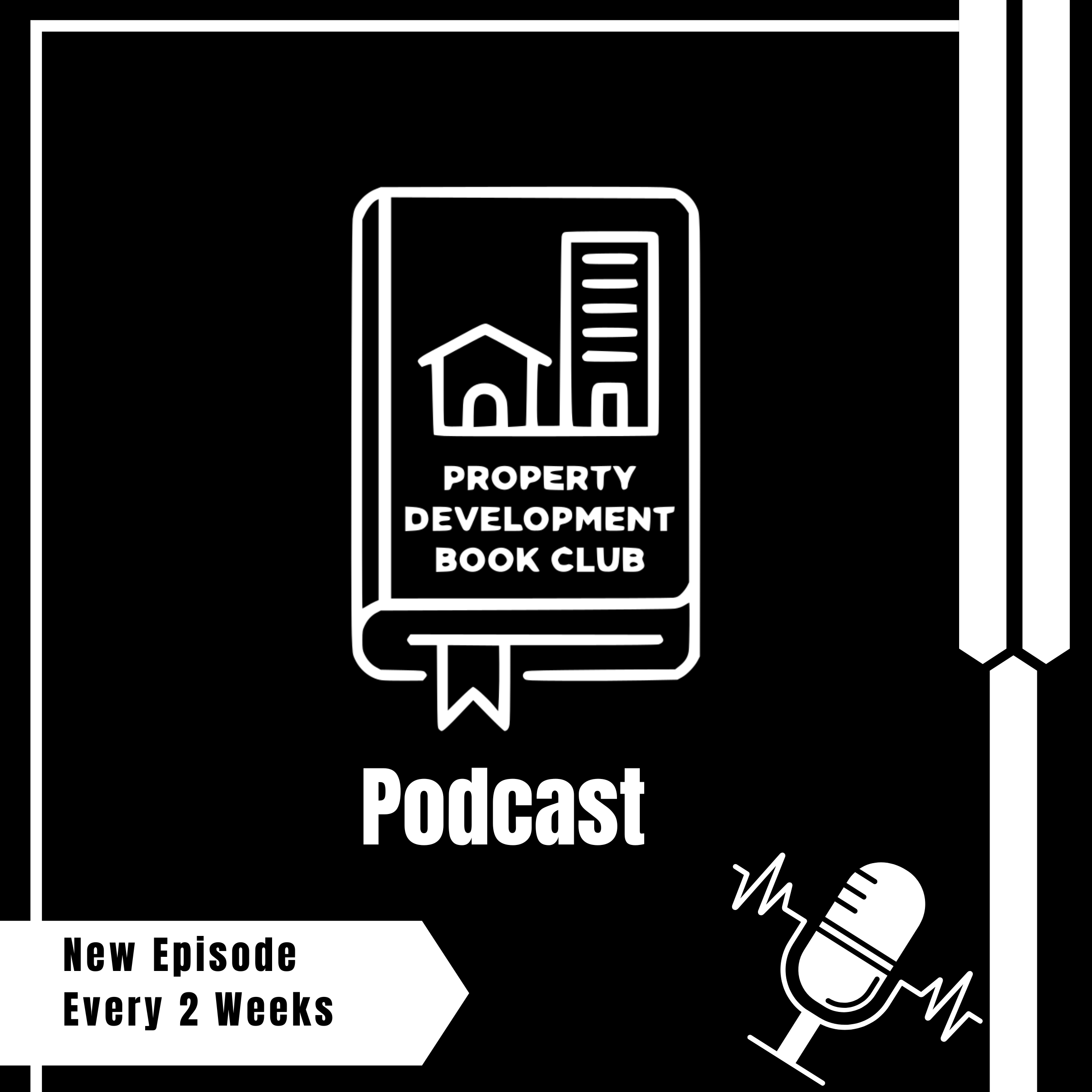 PROPERTY DEVELOPMENT BOOK CLUB

Podcast

New Episode
Every 2 Weeks